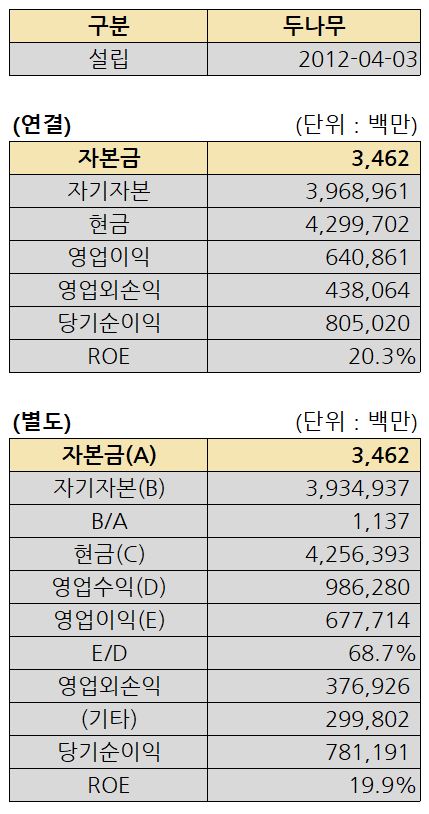 | 구분 | 두나무 |
|---|---|
| 설립 | 2012-04-03 |

(연결) (단위 : 백만)

| 자본금 | 3,462 |
|---|---|
| 자기자본 | 3,968,961 |
| 현금 | 4,299,702 |
| 영업이익 | 640,861 |
| 영업외손익 | 438,064 |
| 당기순이익 | 805,020 |
| ROE | 20.3% |

(별도) (단위 : 백만)

| 자본금(A) | 3,462 |
|---|---|
| 자기자본(B) | 3,934,937 |
| B/A | 1,137 |
| 현금(C) | 4,256,393 |
| 영업수익(D) | 986,280 |
| 영업이익(E) | 677,714 |
| E/D | 68.7% |
| 영업외손익 | 376,926 |
| (기타) | 299,802 |
| 당기순이익 | 781,191 |
| ROE | 19.9% |